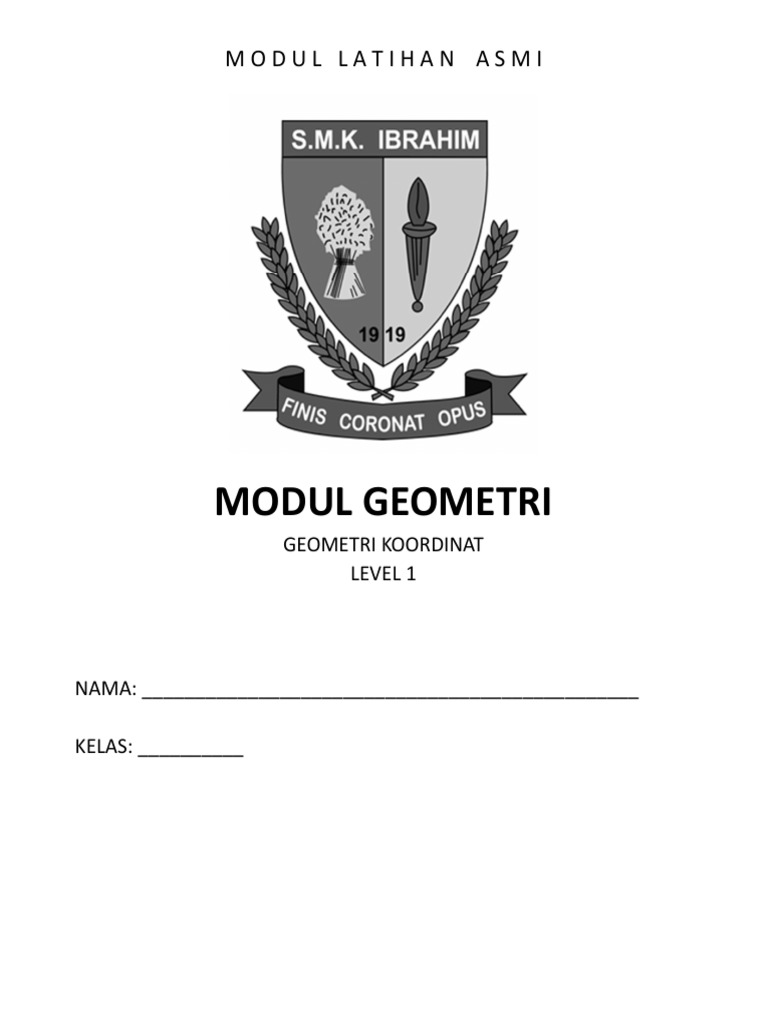 MODUL LATIHAN ASMI

S.M.K. IBRAHIM

19 19

FINIS CORONAT OPUS

MODUL GEOMETRI

GEOMETRI KOORDINAT
LEVEL 1

NAMA: ______________________________________________

KELAS: __________